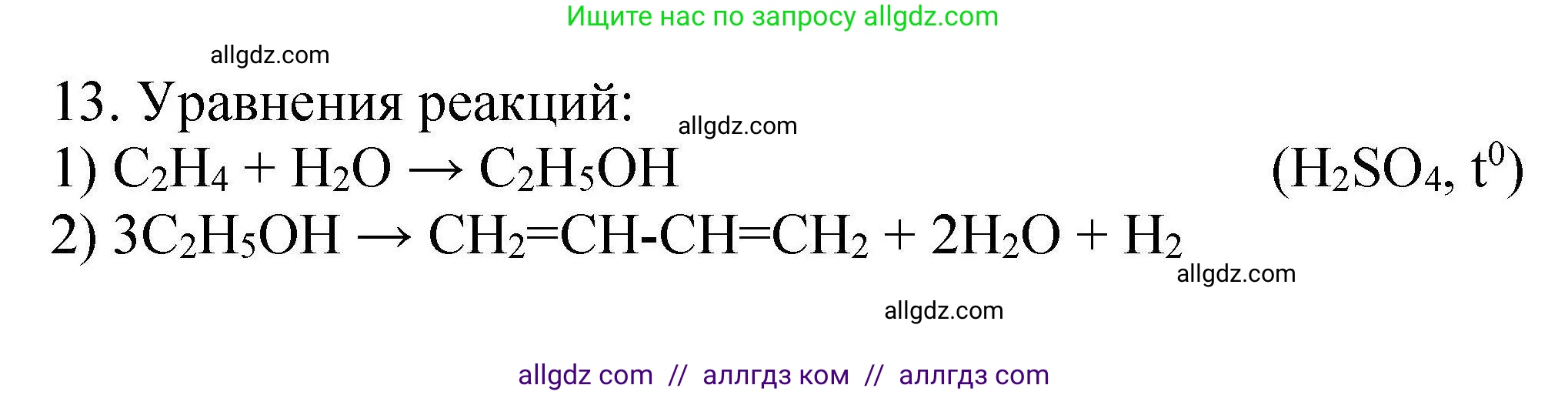 Ищите нас по запросу allgdz.com

allgdz.com

13. Уравнения реакций:

allgdz.com

1) $C_2H_4 + H_2O \rightarrow C_2H_5OH$ $(H_2SO_4, t^0)$

2) $3C_2H_5OH \rightarrow CH_2=CH-CH=CH_2 + 2H_2O + H_2$

allgdz.com

allgdz.com

allgdz com // аллгдз ком // аллгдз com